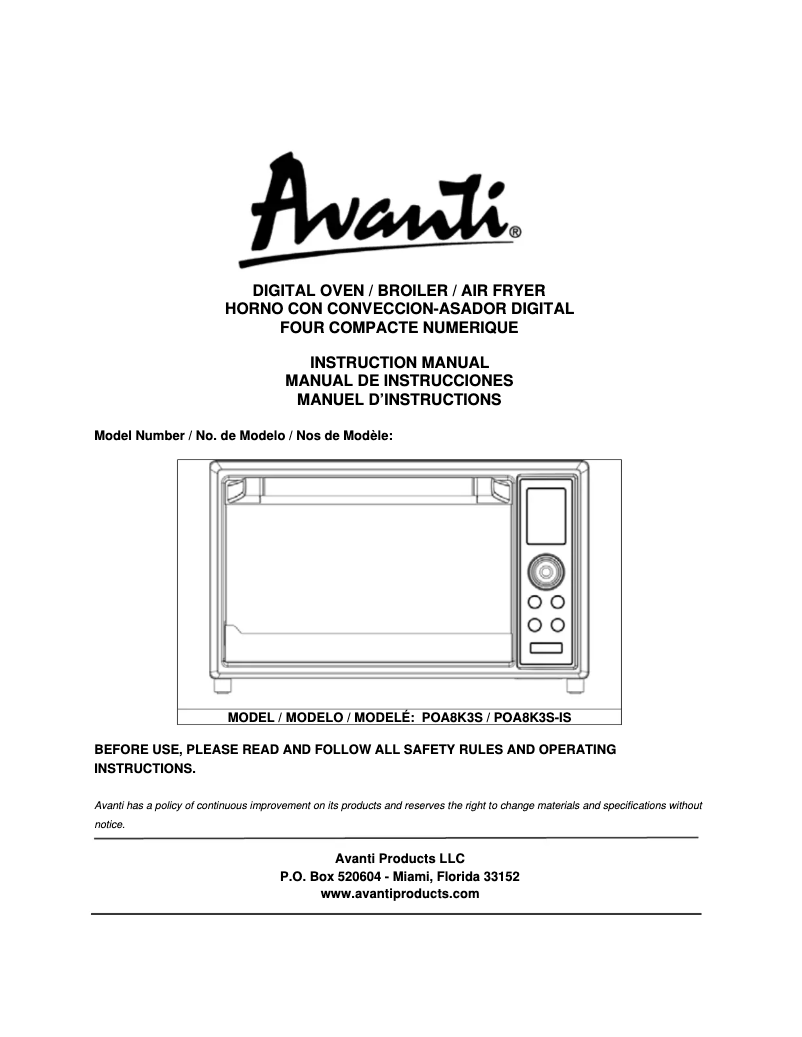 Avanti®

DIGITAL OVEN / BROILER / AIR FRYER
HORNO CON CONVECCION-ASADOR DIGITAL
FOUR COMPACTE NUMERIQUE

INSTRUCTION MANUAL
MANUAL DE INSTRUCCIONES
MANUEL D'INSTRUCTIONS

Model Number / No. de Modelo / Nos de Modèle:

MODEL / MODELO / MODELÉ: POA8K3S / POA8K3S-IS

BEFORE USE, PLEASE READ AND FOLLOW ALL SAFETY RULES AND OPERATING INSTRUCTIONS.

Avanti has a policy of continuous improvement on its products and reserves the right to change materials and specifications without notice.

Avanti Products LLC
P.O. Box 520604 - Miami, Florida 33152
www.avantiproducts.com